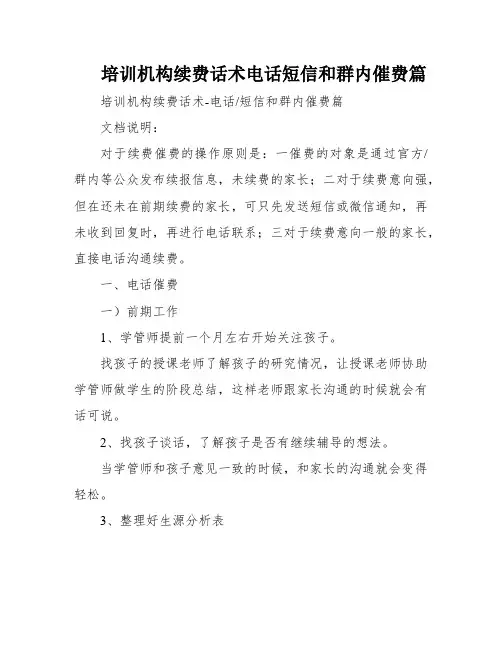 培训机构续费话术电话短信和群内催费篇

培训机构续费话术-电话/短信和群内催费篇

文档说明：

对于续费催费的操作原则是：一催费的对象是通过官方/群内等公众发布续报信息，未续费的家长；二对于续费意向强，但在还未在前期续费的家长，可只先发送短信或微信通知，再未收到回复时，再进行电话联系；三对于续费意向一般的家长，直接电话沟通续费。

一、电话催费

一）前期工作

1、学管师提前一个月左右开始关注孩子。

找孩子的授课老师了解孩子的研究情况，让授课老师协助学管师做学生的阶段总结，这样老师跟家长沟通的时候就会有话可说。

2、找孩子谈话，了解孩子是否有继续辅导的想法。

当学管师和孩子意见一致的时候，和家长的沟通就会变得轻松。

3、整理好生源分析表